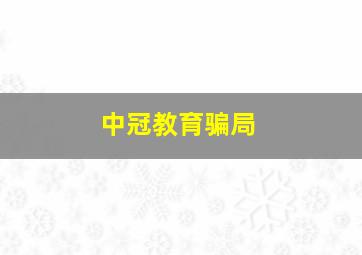 中冠教育骗局